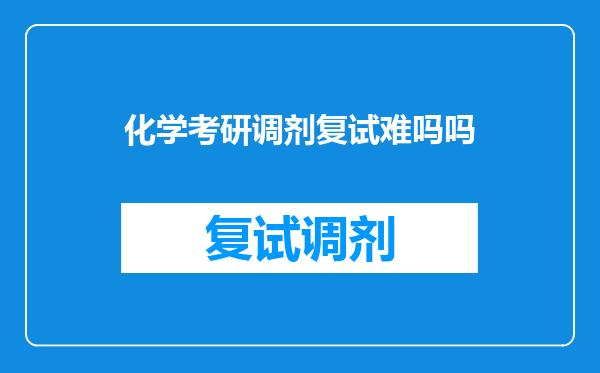 化学考研调剂复试难吗吗

复试调剂